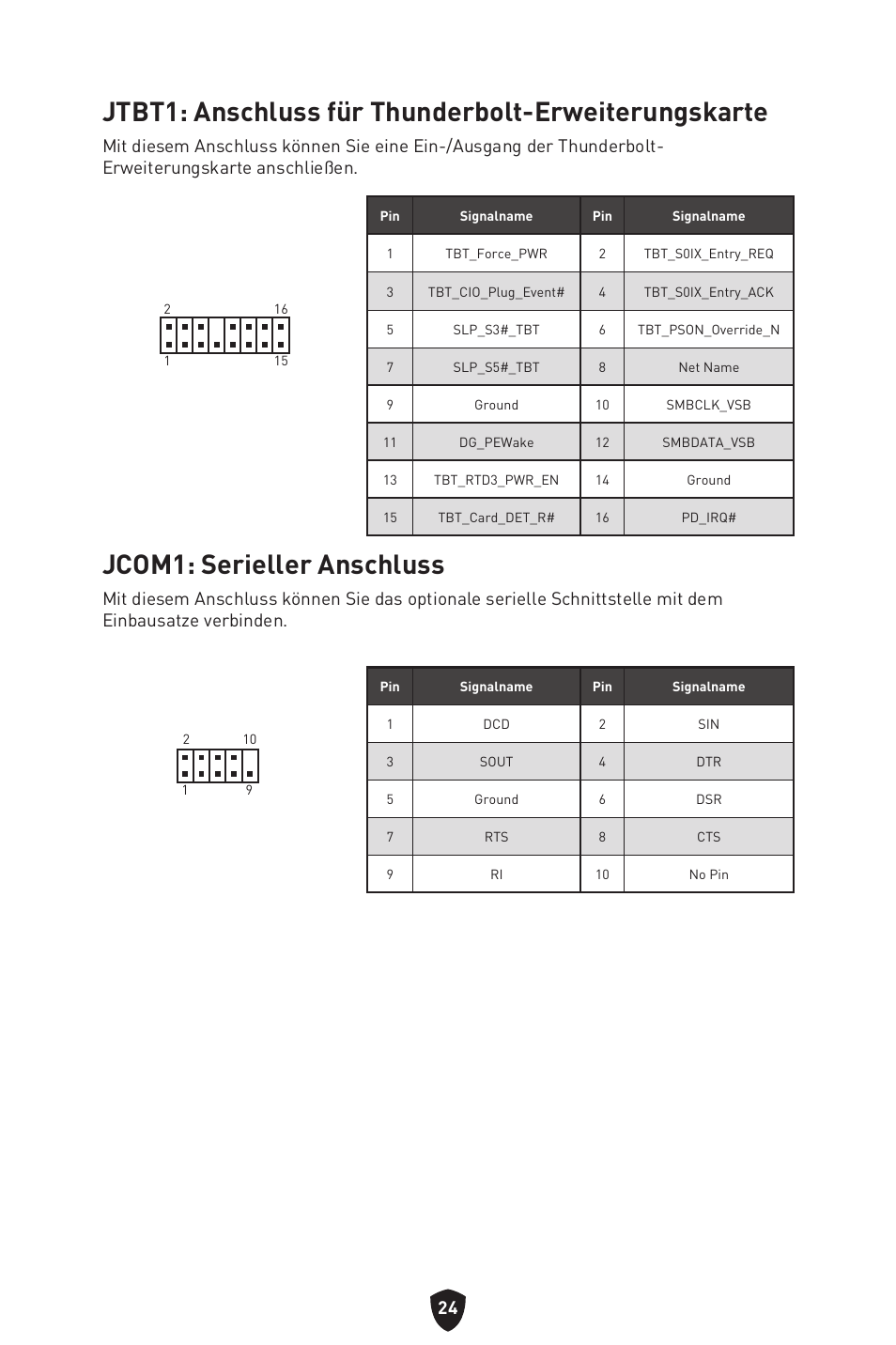 JTBT1: Anschluss für Thunderbolt-Erweiterungskarte

Mit diesem Anschluss können Sie eine Ein-/Ausgang der Thunderbolt-Erweiterungskarte anschließen.

2 16
1 15

| Pin | Signalname | Pin | Signalname |
|---|---|---|---|
| 1 | TBT_Force_PWR | 2 | TBT_S0IX_Entry_REQ |
| 3 | TBT_CIO_Plug_Event# | 4 | TBT_S0IX_Entry_ACK |
| 5 | SLP_S3#_TBT | 6 | TBT_PSON_Override_N |
| 7 | SLP_S5#_TBT | 8 | Net Name |
| 9 | Ground | 10 | SMBCLK_VSB |
| 11 | DG_PEWake | 12 | SMBDATA_VSB |
| 13 | TBT_RTD3_PWR_EN | 14 | Ground |
| 15 | TBT_Card_DET_R# | 16 | PD_IRQ# |

JCOM1: Serieller Anschluss

Mit diesem Anschluss können Sie das optionale serielle Schnittstelle mit dem Einbausatze verbinden.

2 10
1 9

| Pin | Signalname | Pin | Signalname |
|---|---|---|---|
| 1 | DCD | 2 | SIN |
| 3 | SOUT | 4 | DTR |
| 5 | Ground | 6 | DSR |
| 7 | RTS | 8 | CTS |
| 9 | RI | 10 | No Pin |

24